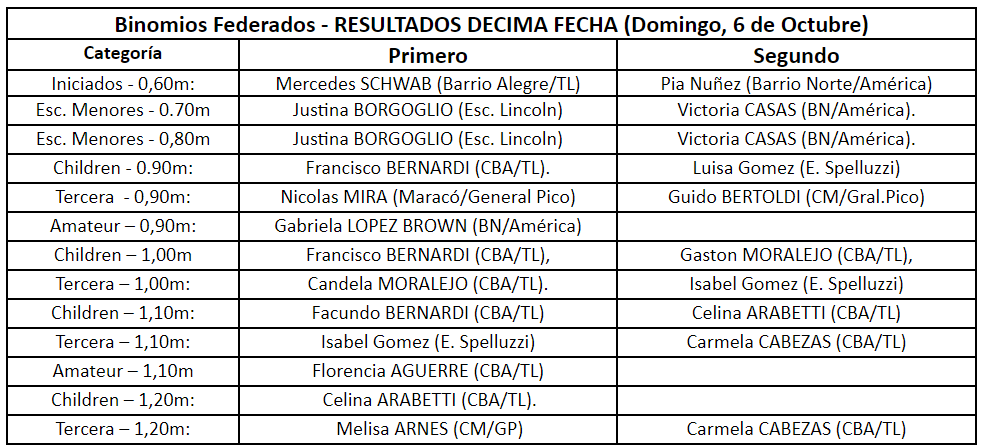 Binomios Federados - RESULTADOS DECIMA FECHA (Domingo, 6 de Octubre)

| Categoría | Primero | Segundo |
|---|---|---|
| Iniciados - 0,60m: | Mercedes SCHWAB (Barrio Alegre/TL) | Pia Nuñez (Barrio Norte/América) |
| Esc. Menores - 0.70m | Justina BORGOGLIO (Esc. Lincoln) | Victoria CASAS (BN/América). |
| Esc. Menores - 0,80m | Justina BORGOGLIO (Esc. Lincoln) | Victoria CASAS (BN/América). |
| Children - 0.90m: | Francisco BERNARDI (CBA/TL). | Luisa Gomez (E. Spelluzzi) |
| Tercera - 0,90m: | Nicolas MIRA (Maracó/General Pico) | Guido BERTOLDI (CM/Gral.Pico) |
| Amateur – 0,90m: | Gabriela LOPEZ BROWN (BN/América) | |
| Children – 1,00m | Francisco BERNARDI (CBA/TL), | Gaston MORALEJO (CBA/TL), |
| Tercera – 1,00m: | Candela MORALEJO (CBA/TL). | Isabel Gomez (E. Spelluzzi) |
| Children – 1,10m: | Facundo BERNARDI (CBA/TL) | Celina ARABETTI (CBA/TL) |
| Tercera – 1,10m: | Isabel Gomez (E. Spelluzzi) | Carmela CABEZAS (CBA/TL) |
| Amateur – 1,10m | Florencia AGUERRE (CBA/TL) | |
| Children – 1,20m: | Celina ARABETTI (CBA/TL). | |
| Tercera – 1,20m: | Melisa ARNES (CM/GP) | Carmela CABEZAS (CBA/TL) |